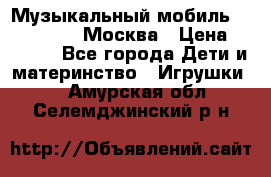 Музыкальный мобиль Москва Цена Все города Дети и материнство Игрушки Амурская обл Селемджинский р н

http://Объявлений.сайт